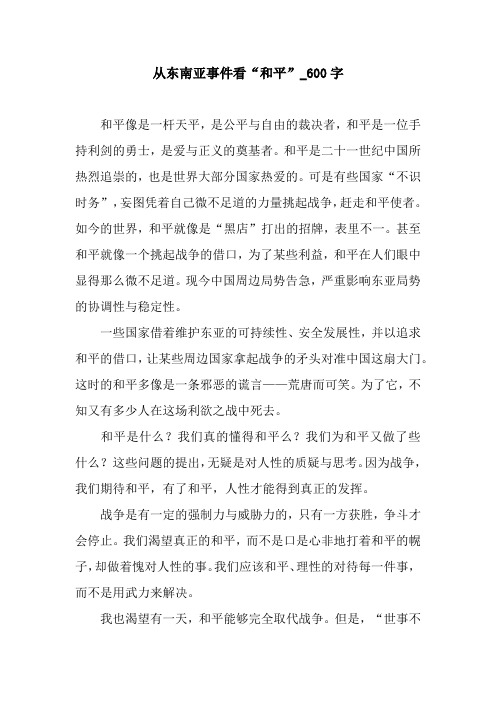 从东南亚事件看“和平”_600字

和平像是一杆天平，是公平与自由的裁决者，和平是一位手持利剑的勇士，是爱与正义的奠基者。和平是二十一世纪中国所热烈追崇的，也是世界大部分国家热爱的。可是有些国家“不识时务”，妄图凭着自己微不足道的力量挑起战争，赶走和平使者。如今的世界，和平就像是“黑店”打出的招牌，表里不一。甚至和平就像一个挑起战争的借口，为了某些利益，和平在人们眼中显得那么微不足道。现今中国周边局势告急，严重影响东亚局势的协调性与稳定性。

一些国家借着维护东亚的可持续性、安全发展性，并以追求和平的借口，让某些周边国家拿起战争的矛头对准中国这扇大门。这时的和平多像是一条邪恶的谎言——荒唐而可笑。为了它，不知又有多少人在这场利欲之战中死去。

和平是什么？我们真的懂得和平么？我们为和平又做了些什么？这些问题的提出，无疑是对人性的质疑与思考。因为战争，我们期待和平，有了和平，人性才能得到真正的发挥。

战争是有一定的强制力与威胁力的，只有一方获胜，争斗才会停止。我们渴望真正的和平，而不是口是心非地打着和平的幌子，却做着愧对人性的事。我们应该和平、理性的对待每一件事，而不是用武力来解决。

我也渴望有一天，和平能够完全取代战争。但是，“世事不